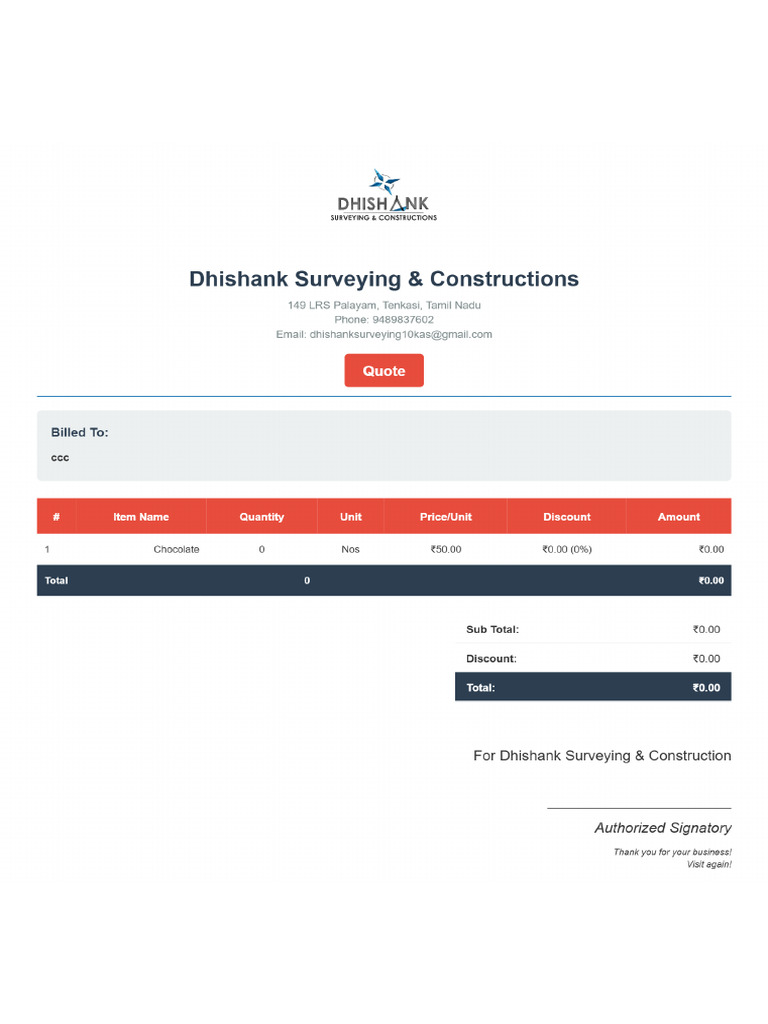 DHISHANK
SURVEYING & CONSTRUCTIONS

Dhishank Surveying & Constructions

149 LRS Palayam, Tenkasi, Tamil Nadu
Phone: 9489837602
Email: dhishanksurveying10kas@gmail.com

Quote

Billed To:
ccc

| # | Item Name | Quantity | Unit | Price/Unit | Discount | Amount |
|---|---|---|---|---|---|---|
| 1 | Chocolate | 0 | Nos | ₹50.00 | ₹0.00 (0%) | ₹0.00 |
| Total | | 0 | | | | ₹0.00 |

Sub Total: ₹0.00
Discount: ₹0.00
Total: ₹0.00

For Dhishank Surveying & Construction

Authorized Signatory

Thank you for your business!
Visit again!